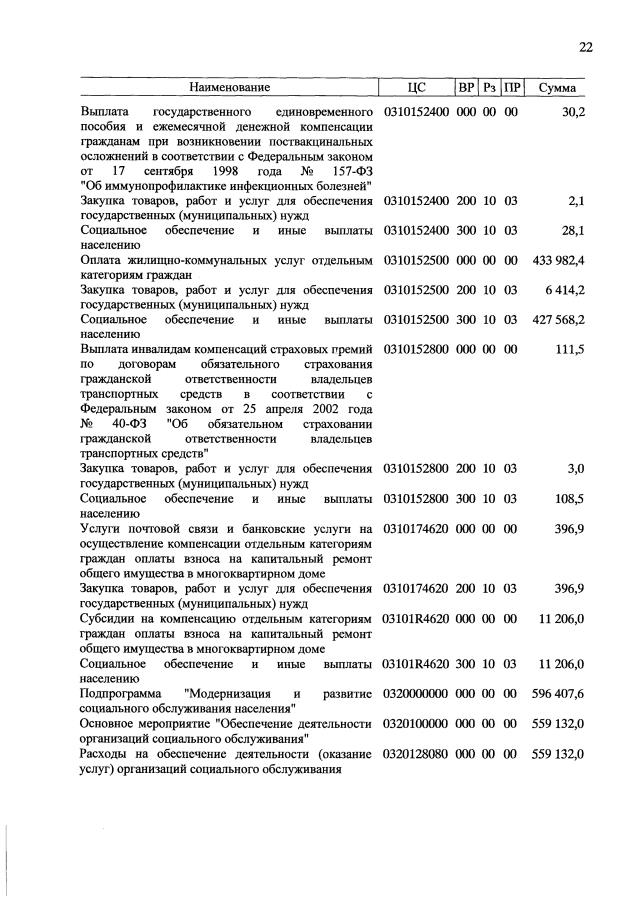 22

| Наименование | ЦС | ВР | Рз | ПР | Сумма |
|---|---|---|---|---|---|
| Выплата государственного единовременного пособия и ежемесячной денежной компенсации гражданам при возникновении поствакцинальных осложнений в соответствии с Федеральным законом от 17 сентября 1998 года № 157-ФЗ "Об иммунопрофилактике инфекционных болезней" | 0310152400 | 000 | 00 | 00 | 30,2 |
| Закупка товаров, работ и услуг для обеспечения государственных (муниципальных) нужд | 0310152400 | 200 | 10 | 03 | 2,1 |
| Социальное обеспечение и иные выплаты населению | 0310152400 | 300 | 10 | 03 | 28,1 |
| Оплата жилищно-коммунальных услуг отдельным категориям граждан | 0310152500 | 000 | 00 | 00 | 433 982,4 |
| Закупка товаров, работ и услуг для обеспечения государственных (муниципальных) нужд | 0310152500 | 200 | 10 | 03 | 6 414,2 |
| Социальное обеспечение и иные выплаты населению | 0310152500 | 300 | 10 | 03 | 427 568,2 |
| Выплата инвалидам компенсаций страховых премий по договорам обязательного страхования гражданской ответственности владельцев транспортных средств в соответствии с Федеральным законом от 25 апреля 2002 года № 40-ФЗ "Об обязательном страховании гражданской ответственности владельцев транспортных средств" | 0310152800 | 000 | 00 | 00 | 111,5 |
| Закупка товаров, работ и услуг для обеспечения государственных (муниципальных) нужд | 0310152800 | 200 | 10 | 03 | 3,0 |
| Социальное обеспечение и иные выплаты населению | 0310152800 | 300 | 10 | 03 | 108,5 |
| Услуги почтовой связи и банковские услуги на осуществление компенсации отдельным категориям граждан оплаты взноса на капитальный ремонт общего имущества в многоквартирном доме | 0310174620 | 000 | 00 | 00 | 396,9 |
| Закупка товаров, работ и услуг для обеспечения государственных (муниципальных) нужд | 0310174620 | 200 | 10 | 03 | 396,9 |
| Субсидии на компенсацию отдельным категориям граждан оплаты взноса на капитальный ремонт общего имущества в многоквартирном доме | 03101R4620 | 000 | 00 | 00 | 11 206,0 |
| Социальное обеспечение и иные выплаты населению | 03101R4620 | 300 | 10 | 03 | 11 206,0 |
| Подпрограмма "Модернизация и развитие социального обслуживания населения" | 0320000000 | 000 | 00 | 00 | 596 407,6 |
| Основное мероприятие "Обеспечение деятельности организаций социального обслуживания" | 0320100000 | 000 | 00 | 00 | 559 132,0 |
| Расходы на обеспечение деятельности (оказание услуг) организаций социального обслуживания | 0320128080 | 000 | 00 | 00 | 559 132,0 |